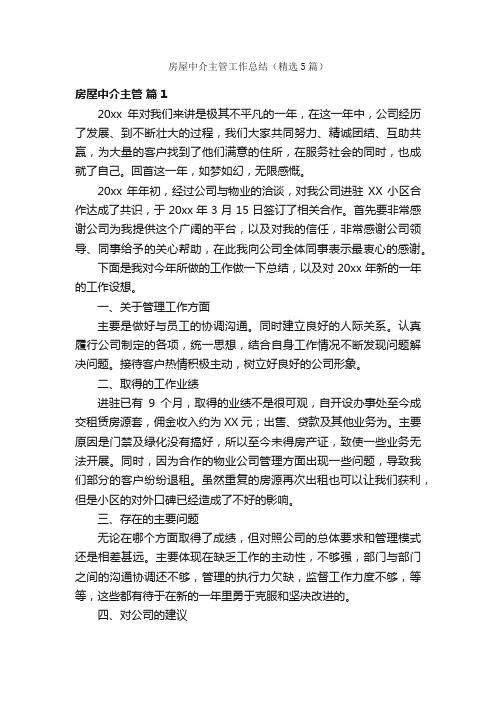 房屋中介主管工作总结（精选5篇）

房屋中介主管 篇1

20xx 年对我们来讲是极其不平凡的一年，在这一年中，公司经历了发展、到不断壮大的过程，我们大家共同努力、精诚团结、互助共赢，为大量的客户找到了他们满意的住所，在服务社会的同时，也成就了自己。回首这一年，如梦如幻，无限感慨。

20xx 年年初，经过公司与物业的洽谈，对我公司进驻 XX 小区合作达成了共识，于 20xx 年 3 月 15 日签订了相关合作。首先要非常感谢公司为我提供这个广阔的平台，以及对我的信任，非常感谢公司领导、同事给予的关心帮助，在此我向公司全体同事表示最衷心的感谢。

下面是我对今年所做的工作做一下总结，以及对 20xx 年新的一年的工作设想。

一、关于管理工作方面

主要是做好与员工的协调沟通。同时建立良好的人际关系。认真履行公司制定的各项，统一思想，结合自身工作情况不断发现问题解决问题。接待客户热情积极主动，树立好良好的公司形象。

二、取得的工作业绩

进驻已有 9 个月，取得的业绩不是很可观，自开设办事处至今成交租赁房源套，佣金收入约为 XX 元；出售、贷款及其他业务为。主要原因是门禁及绿化没有搞好，所以至今未得房产证，致使一些业务无法开展。同时，因为合作的物业公司管理方面出现一些问题，导致我们部分的客户纷纷退租。虽然重复的房源再次出租也可以让我们获利，但是小区的对外口碑已经造成了不好的影响。

三、存在的主要问题

无论在哪个方面取得了成绩，但对照公司的总体要求和管理模式还是相差甚远。主要体现在缺乏工作的主动性，不够强，部门与部门之间的沟通协调还不够，管理的执行力欠缺，监督工作力度不够，等等，这些都有待于在新的一年里勇于克服和坚决改进的。

四、对公司的建议